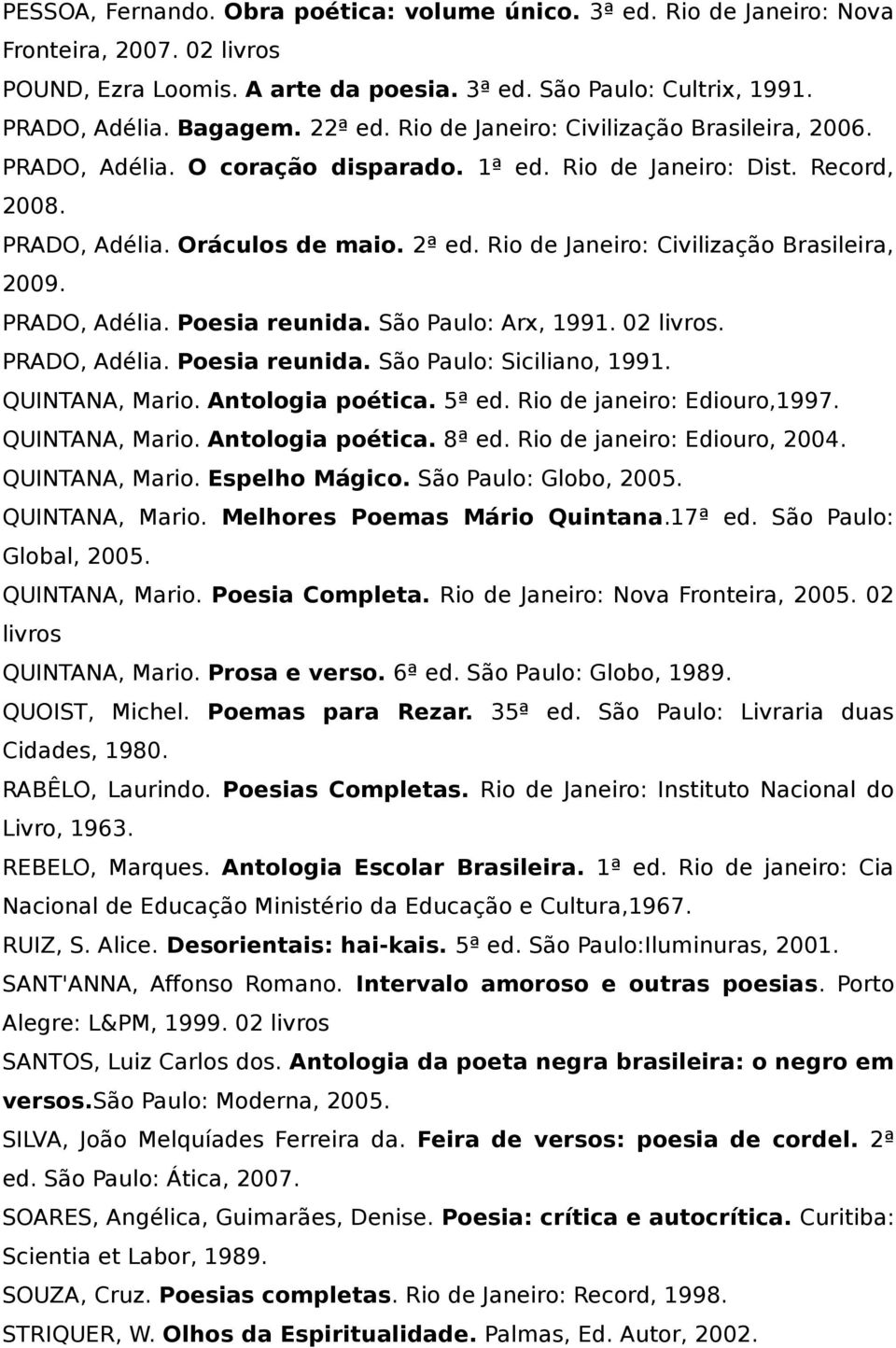 PESSOA, Fernando. Obra poética: volume único. 3ª ed. Rio de Janeiro: Nova Fronteira, 2007. 02 livros

POUND, Ezra Loomis. A arte da poesia. 3ª ed. São Paulo: Cultrix, 1991.

PRADO, Adélia. Bagagem. 22ª ed. Rio de Janeiro: Civilização Brasileira, 2006.

PRADO, Adélia. O coração disparado. 1ª ed. Rio de Janeiro: Dist. Record, 2008.

PRADO, Adélia. Oráculos de maio. 2ª ed. Rio de Janeiro: Civilização Brasileira, 2009.

PRADO, Adélia. Poesia reunida. São Paulo: Arx, 1991. 02 livros.

PRADO, Adélia. Poesia reunida. São Paulo: Siciliano, 1991.

QUINTANA, Mario. Antologia poética. 5ª ed. Rio de janeiro: Ediouro,1997.

QUINTANA, Mario. Antologia poética. 8ª ed. Rio de janeiro: Ediouro, 2004.

QUINTANA, Mario. Espelho Mágico. São Paulo: Globo, 2005.

QUINTANA, Mario. Melhores Poemas Mário Quintana.17ª ed. São Paulo: Global, 2005.

QUINTANA, Mario. Poesia Completa. Rio de Janeiro: Nova Fronteira, 2005. 02 livros

QUINTANA, Mario. Prosa e verso. 6ª ed. São Paulo: Globo, 1989.

QUOIST, Michel. Poemas para Rezar. 35ª ed. São Paulo: Livraria duas Cidades, 1980.

RABÊLO, Laurindo. Poesias Completas. Rio de Janeiro: Instituto Nacional do Livro, 1963.

REBELO, Marques. Antologia Escolar Brasileira. 1ª ed. Rio de janeiro: Cia Nacional de Educação Ministério da Educação e Cultura,1967.

RUIZ, S. Alice. Desorientais: hai-kais. 5ª ed. São Paulo:Iluminuras, 2001.

SANT'ANNA, Affonso Romano. Intervalo amoroso e outras poesias. Porto Alegre: L&PM, 1999. 02 livros

SANTOS, Luiz Carlos dos. Antologia da poeta negra brasileira: o negro em versos.São Paulo: Moderna, 2005.

SILVA, João Melquíades Ferreira da. Feira de versos: poesia de cordel. 2ª ed. São Paulo: Ática, 2007.

SOARES, Angélica, Guimarães, Denise. Poesia: crítica e autocrítica. Curitiba: Scientia et Labor, 1989.

SOUZA, Cruz. Poesias completas. Rio de Janeiro: Record, 1998.

STRIQUER, W. Olhos da Espiritualidade. Palmas, Ed. Autor, 2002.